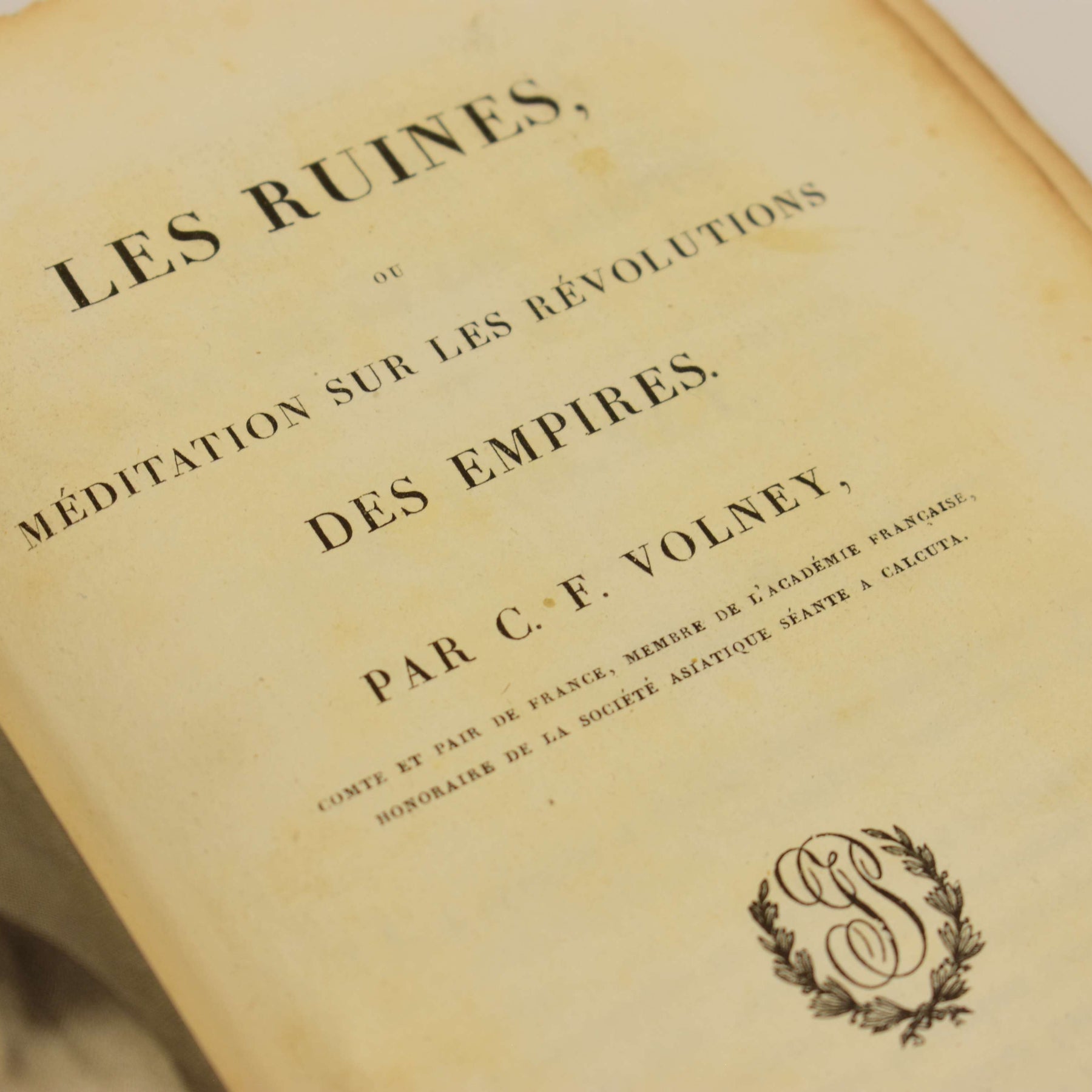 LES RUINES,

OU

MÉDITATION SUR LES RÉVOLUTIONS

DES EMPIRES.

PAR C. F. VOLNEY,

COMTE ET PAIR DE FRANCE, MEMBRE DE L'ACADÉMIE FRANÇAISE,
HONORAIRE DE LA SOCIÉTÉ ASIATIQUE SÉANTE A CALCUTA.